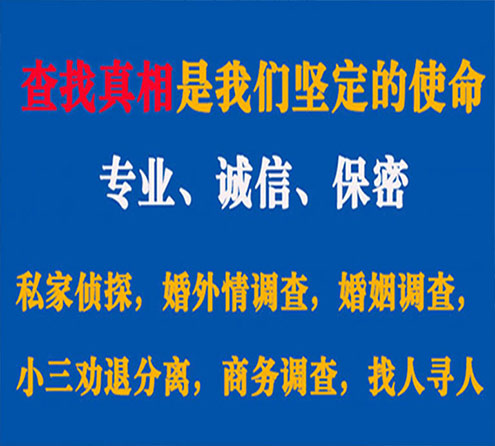 查找真相是我们坚定的使命

专业、诚信、保密

私家侦探，婚外情调查，婚姻调查，

小三劝退分离，商务调查，找人寻人